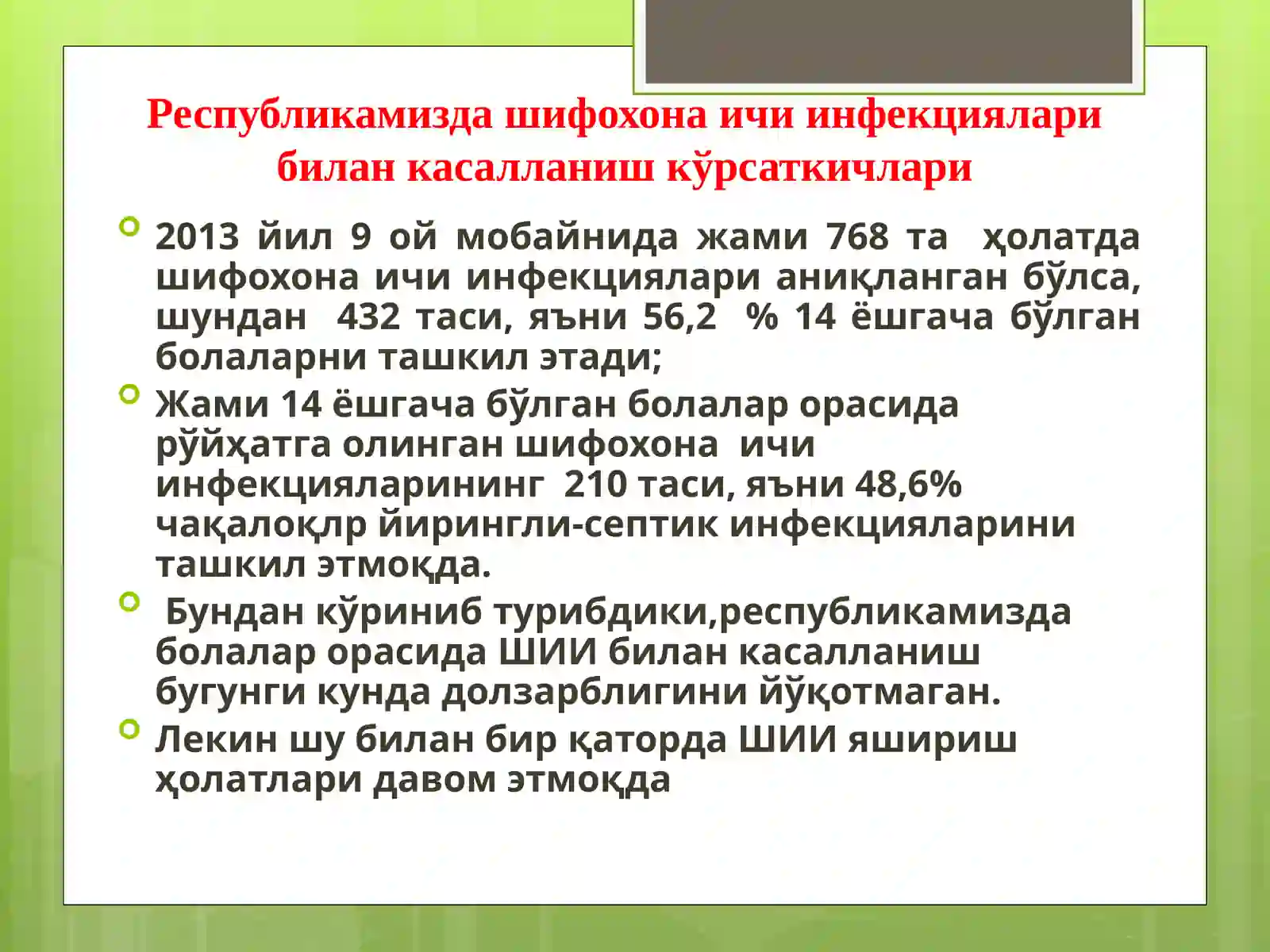 Республикамизда шифохона ичи инфекциялари билан касалланиш кўрсаткичлари

2013 йил 9 ой мобайнида жами 768 та ҳолатда шифохона ичи инфекциялари аниқланган бўлса, шундан 432 таси, яъни 56,2 % 14 ёшгача бўлган болаларни ташкил этади;

Жами 14 ёшгача бўлган болалар орасида рўйҳатга олинган шифохона ичи инфекцияларининг 210 таси, яъни 48,6% чақалоқлр йирингли-септик инфекцияларини ташкил этмоқда.

Бундан кўриниб турибдики,республикамизда болалар орасида ШИИ билан касалланиш бугунги кунда долзарблигини йўқотмаган.

Лекин шу билан бир қаторда ШИИ яшириш ҳолатлари давом этмоқда